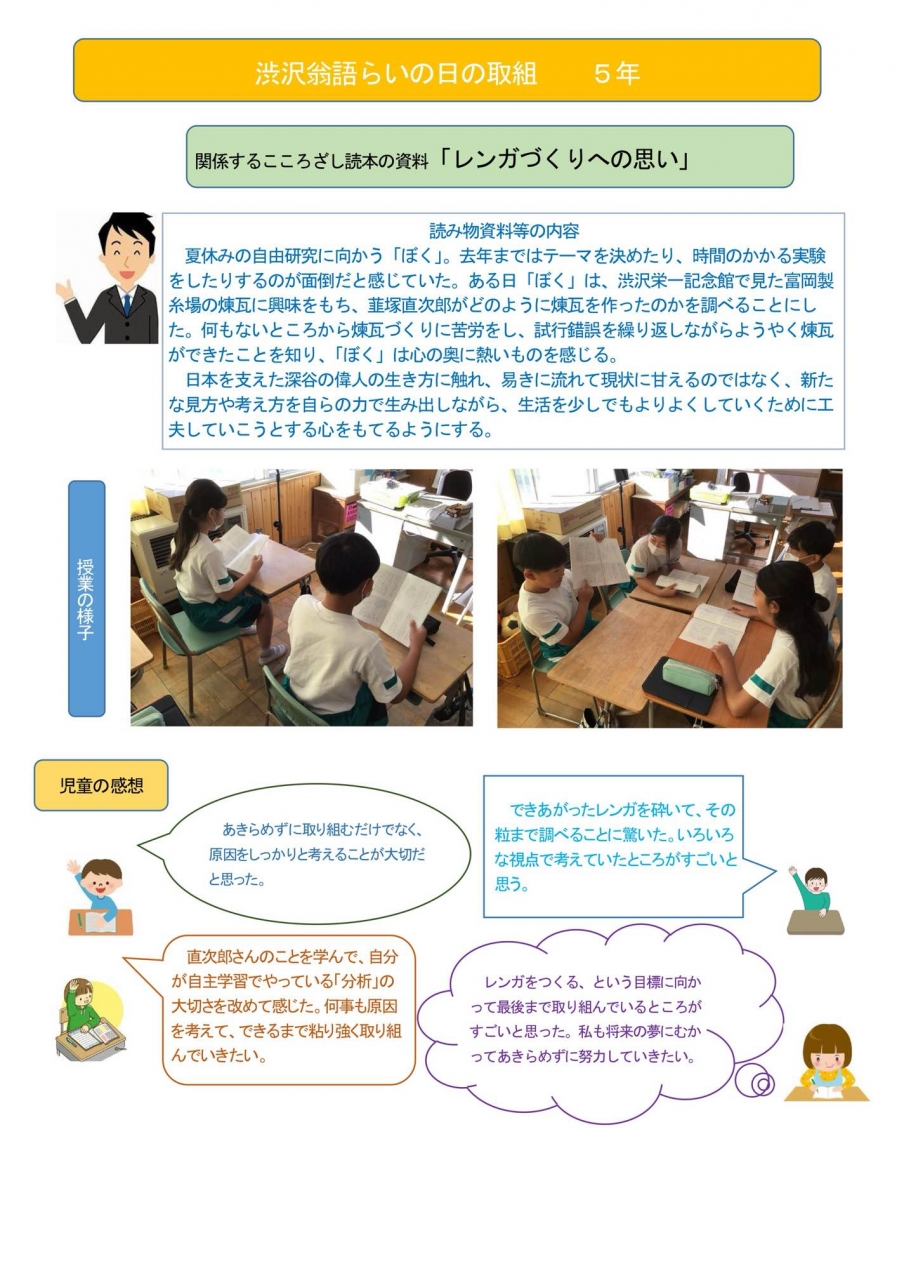 渋沢翁語らいの日の取組　５年

関係するこころざし読本の資料「レンガづくりへの思い」

読み物資料等の内容
夏休みの自由研究に向かう「ぼく」。去年まではテーマを決めたり、時間のかかる実験をしたりするのが面倒だと感じていた。ある日「ぼく」は、渋沢栄一記念館で見た富岡製糸場の煉瓦に興味をもち、韮塚直次郎がどのように煉瓦を作ったのかを調べることにした。何もないところから煉瓦づくりに苦労をし、試行錯誤を繰り返しながらようやく煉瓦ができたことを知り、「ぼく」は心の奥に熱いものを感じる。
日本を支えた深谷の偉人の生き方に触れ、易きに流れて現状に甘えるのではなく、新たな見方や考え方を自らの力で生み出しながら、生活を少しでもよりよくしていくために工夫していこうとする心をもてるようにする。

授業の様子

児童の感想

あきらめずに取り組むだけでなく、原因をしっかりと考えることが大切だと思った。

できあがったレンガを砕いて、その粒まで調べることに驚いた。いろいろな視点で考えていたところがすごいと思う。

直次郎さんのことを学んで、自分が自主学習でやっている「分析」の大切さを改めて感じた。何事も原因を考えて、できるまで粘り強く取り組んでいきたい。

レンガをつくる、という目標に向かって最後まで取り組んでいるところがすごいと思った。私も将来の夢にむかってあきらめずに努力していきたい。